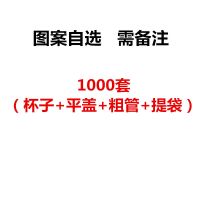 图案自选　需备注

1000套
（杯子+平盖+粗管+提袋）